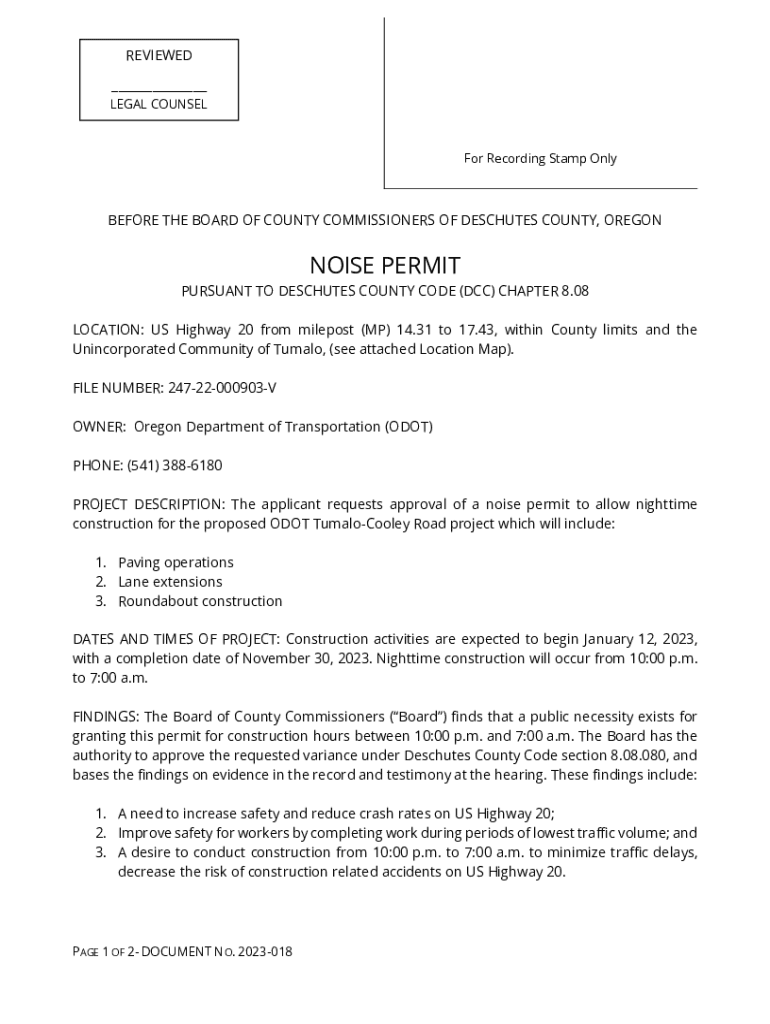 REVIEWED

______________
LEGAL COUNSEL

For Recording Stamp Only

BEFORE THE BOARD OF COUNTY COMMISSIONERS OF DESCHUTES COUNTY, OREGON

NOISE PERMIT

PURSUANT TO DESCHUTES COUNTY CODE (DCC) CHAPTER 8.08

LOCATION: US Highway 20 from milepost (MP) 14.31 to 17.43, within County limits and the Unincorporated Community of Tumalo, (see attached Location Map).

FILE NUMBER: 247-22-000903-V

OWNER: Oregon Department of Transportation (ODOT)

PHONE: (541) 388-6180

PROJECT DESCRIPTION: The applicant requests approval of a noise permit to allow nighttime construction for the proposed ODOT Tumalo-Cooley Road project which will include:

1. Paving operations
2. Lane extensions
3. Roundabout construction

DATES AND TIMES OF PROJECT: Construction activities are expected to begin January 12, 2023, with a completion date of November 30, 2023. Nighttime construction will occur from 10:00 p.m. to 7:00 a.m.

FINDINGS: The Board of County Commissioners ("Board") finds that a public necessity exists for granting this permit for construction hours between 10:00 p.m. and 7:00 a.m. The Board has the authority to approve the requested variance under Deschutes County Code section 8.08.080, and bases the findings on evidence in the record and testimony at the hearing. These findings include:

1. A need to increase safety and reduce crash rates on US Highway 20;
2. Improve safety for workers by completing work during periods of lowest traffic volume; and
3. A desire to conduct construction from 10:00 p.m. to 7:00 a.m. to minimize traffic delays, decrease the risk of construction related accidents on US Highway 20.

PAGE 1 OF 2- DOCUMENT NO. 2023-018